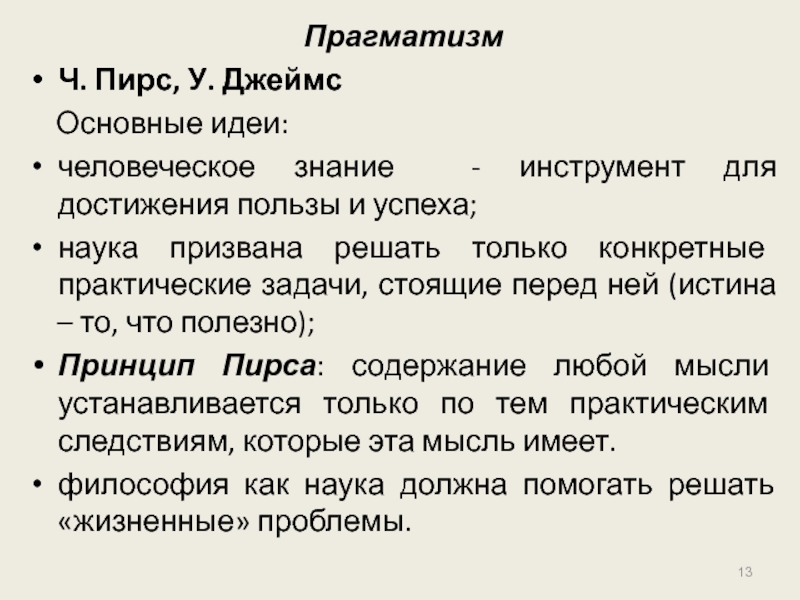 Прагматизм

• Ч. Пирс, У. Джеймс

Основные идеи:

• человеческое знание - инструмент для достижения пользы и успеха;

• наука призвана решать только конкретные практические задачи, стоящие перед ней (истина – то, что полезно);

• Принцип Пирса: содержание любой мысли устанавливается только по тем практическим следствиям, которые эта мысль имеет.

• философия как наука должна помогать решать «жизненные» проблемы.

13